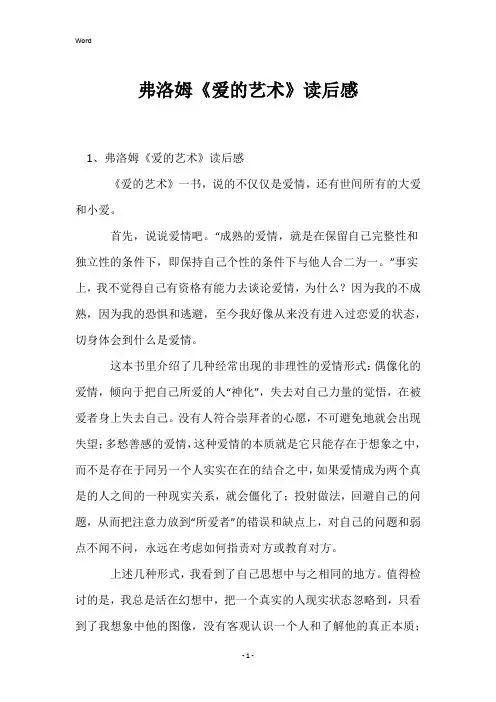 Word

弗洛姆《爱的艺术》读后感

1、弗洛姆《爱的艺术》读后感

《爱的艺术》一书，说的不仅仅是爱情，还有世间所有的大爱和小爱。

首先，说说爱情吧。“成熟的爱情，就是在保留自己完整性和独立性的条件下，即保持自己个性的条件下与他人合二为一。”事实上，我不觉得自己有资格有能力去谈论爱情，为什么？因为我的不成熟，因为我的恐惧和逃避，至今我好像从来没有进入过恋爱的状态，切身体会到什么是爱情。

这本书里介绍了几种经常出现的非理性的爱情形式：偶像化的爱情，倾向于把自己所爱的人“神化”，失去对自己力量的觉悟，在被爱者身上失去自己。没有人符合崇拜者的心愿，不可避免地就会出现失望；多愁善感的爱情，这种爱情的本质就是它只能存在于想象之中，而不是存在于同另一个人实实在在的结合之中，如果爱情成为两个真是的人之间的一种现实关系，就会僵化了；投射做法，回避自己的问题，从而把注意力放到“所爱者”的错误和缺点上，对自己的问题和弱点不闻不问，永远在考虑如何指责对方或教育对方。

上述几种形式，我看到了自己思想中与之相同的地方。值得检讨的是，我总是活在幻想中，把一个真实的人现实状态忽略到，只看到了我想象中他的图像，没有客观认识一个人和了解他的真正本质；

- 1 -